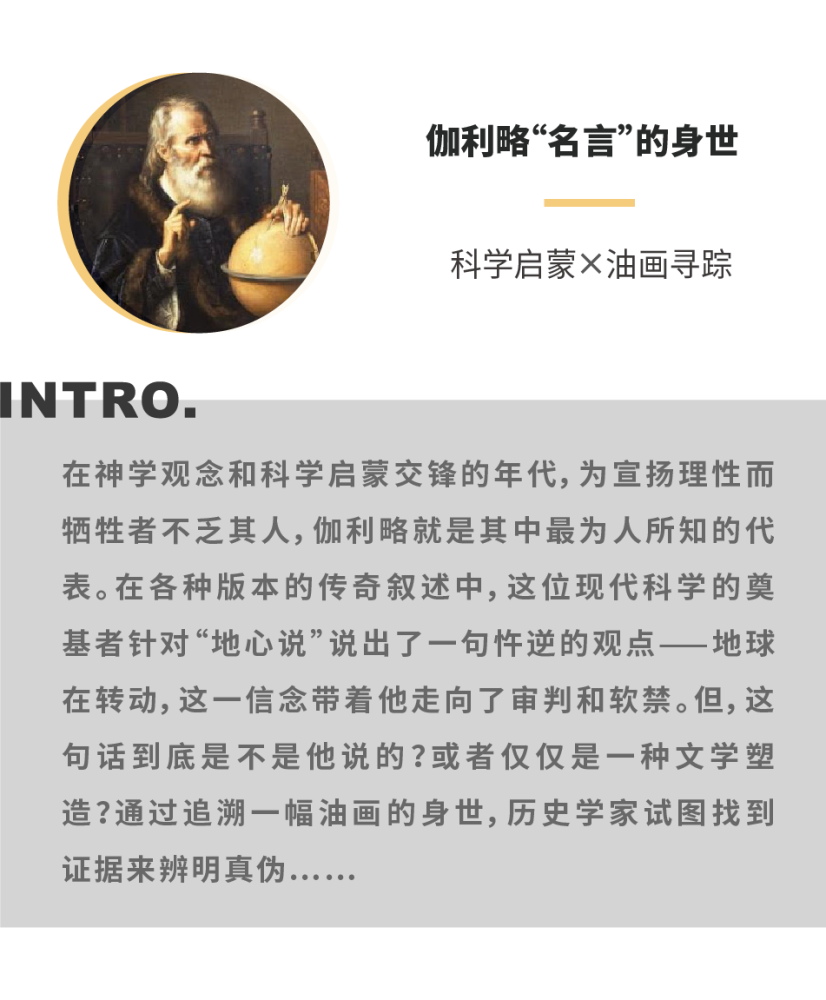 伽利略“名言”的身世

科学启蒙×油画寻踪

INTRO.

在神学观念和科学启蒙交锋的年代，为宣扬理性而牺牲者不乏其人，伽利略就是其中最为人所知的代表。在各种版本的传奇叙述中，这位现代科学的奠基者针对“地心说”说出了一句忤逆的观点——地球在转动，这一信念带着他走向了审判和软禁。但，这句话到底是不是他说的？或者仅仅是一种文学塑造？通过追溯一幅油画的身世，历史学家试图找到证据来辨明真伪……